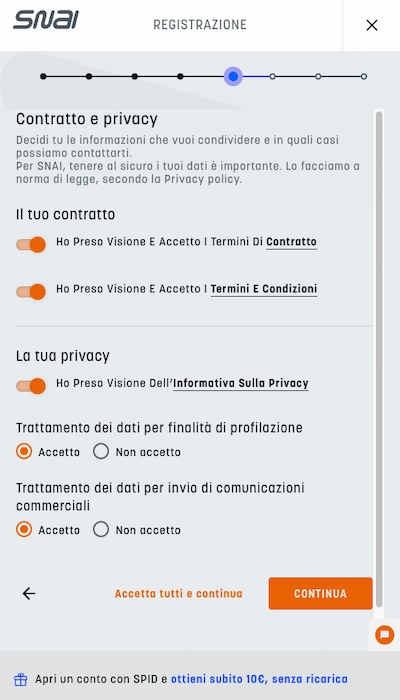 SNAI

REGISTRAZIONE

Contratto e privacy

Decidi tu le informazioni che vuoi condividere e in quali casi possiamo contattarti.
Per SNAI, tenere al sicuro i tuoi dati è importante. Lo facciamo a norma di legge, secondo la Privacy policy.

Il tuo contratto

Ho Preso Visione E Accetto I Termini Di Contratto

Ho Preso Visione E Accetto I Termini E Condizioni

La tua privacy

Ho Preso Visione Dell'Informativa Sulla Privacy

Trattamento dei dati per finalità di profilazione

Accetto Non accetto

Trattamento dei dati per invio di comunicazioni commerciali

Accetto Non accetto

Accetta tutti e continua

CONTINUA

Apri un conto con SPID e ottieni subito 10€, senza ricarica